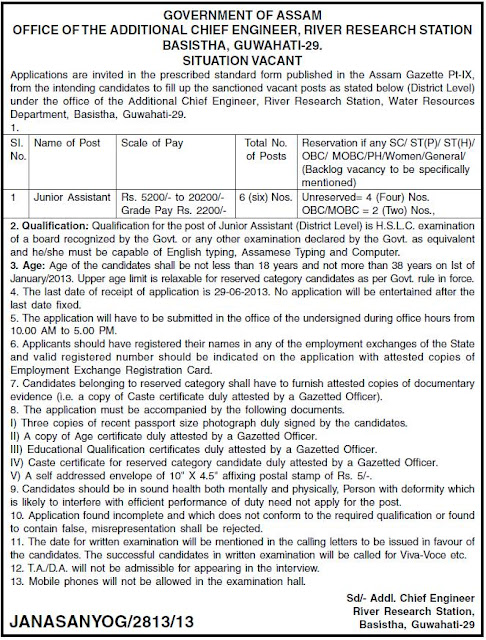 GOVERNMENT OF ASSAM
OFFICE OF THE ADDITIONAL CHIEF ENGINEER, RIVER RESEARCH STATION
BASISTHA, GUWAHATI-29.
SITUATION VACANT

Applications are invited in the prescribed standard form published in the Assam Gazette Pt-IX, from the intending candidates to fill up the sanctioned vacant posts as stated below (District Level) under the office of the Additional Chief Engineer, River Research Station, Water Resources Department, Basistha, Guwahati-29.
1.

| Sl. No. | Name of Post | Scale of Pay | Total No. of Posts | Reservation if any SC/ ST(P)/ ST(H)/ OBC/ MOBC/PH/Women/General/ (Backlog vacancy to be specifically mentioned) |
|---|---|---|---|---|
| 1 | Junior Assistant | Rs. 5200/- to 20200/- Grade Pay Rs. 2200/- | 6 (six) Nos. | Unreserved= 4 (Four) Nos. OBC/MOBC = 2 (Two) Nos., |

2. Qualification: Qualification for the post of Junior Assistant (District Level) is H.S.L.C. examination of a board recognized by the Govt. or any other examination declared by the Govt. as equivalent and he/she must be capable of English typing, Assamese Typing and Computer.
3. Age: Age of the candidates shall be not less than 18 years and not more than 38 years on Ist of January/2013. Upper age limit is relaxable for reserved category candidates as per Govt. rule in force.
4. The last date of receipt of application is 29-06-2013. No application will be entertained after the last date fixed.
5. The application will have to be submitted in the office of the undersigned during office hours from 10.00 AM to 5.00 PM.
6. Applicants should have registered their names in any of the employment exchanges of the State and valid registered number should be indicated on the application with attested copies of Employment Exchange Registration Card.
7. Candidates belonging to reserved category shall have to furnish attested copies of documentary evidence (i.e. a copy of Caste certificate duly attested by a Gazetted Officer).
8. The application must be accompanied by the following documents.
I) Three copies of recent passport size photograph duly signed by the candidates.
II) A copy of Age certificate duly attested by a Gazetted Officer.
III) Educational Qualification certificates duly attested by a Gazetted Officer.
IV) Caste certificate for reserved category candidate duly attested by a Gazetted Officer.
V) A self addressed envelope of 10" X 4.5" affixing postal stamp of Rs. 5/-.
9. Candidates should be in sound health both mentally and physically, Person with deformity which is likely to interfere with efficient performance of duty need not apply for the post.
10. Application found incomplete and which does not conform to the required qualification or found to contain false, misrepresentation shall be rejected.
11. The date for written examination will be mentioned in the calling letters to be issued in favour of the candidates. The successful candidates in written examination will be called for Viva-Voce etc.
12. T.A./D.A. will not be admissible for appearing in the interview.
13. Mobile phones will not be allowed in the examination hall.

Sd/- Addl. Chief Engineer
River Research Station,
Basistha, Guwahati-29

JANASANYOG/2813/13